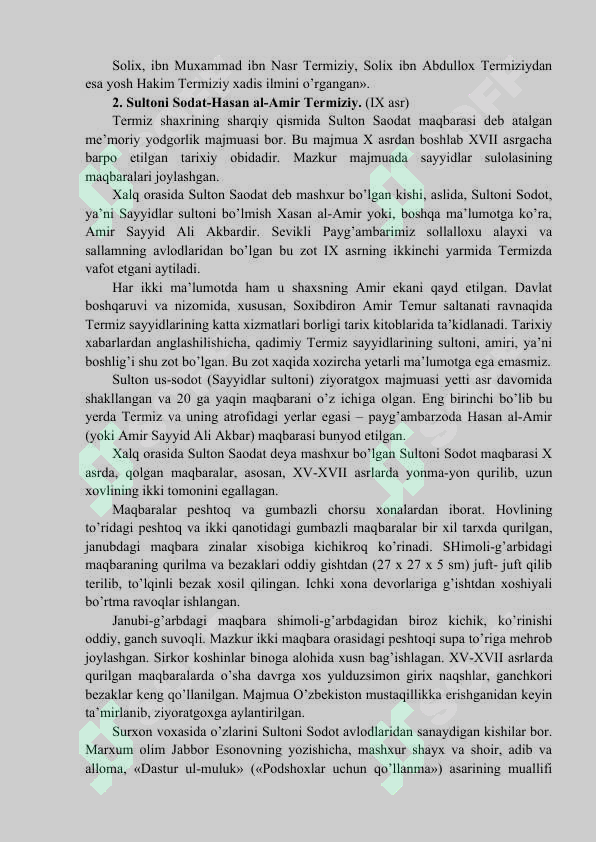 Solix, ibn Muxammad ibn Nasr Termiziy, Solix ibn Abdullox Termiziydan esa yosh Hakim Termiziy xadis ilmini o'rgangan».

2. Sultoni Sodat-Hasan al-Amir Termiziy. (IX asr)

Termiz shaxrining sharqiy qismida Sulton Saodat maqbarasi deb atalgan me'moriy yodgorlik majmuasi bor. Bu majmua X asrdan boshlab XVII asrgacha barpo etilgan tarixiy obidadir. Mazkur majmuada sayyidlar sulolasining maqbaralari joylashgan.

Xalq orasida Sulton Saodat deb mashxur bo'lgan kishi, aslida, Sultoni Sodot, ya'ni Sayyidlar sultoni bo'lmish Xasan al-Amir yoki, boshqa ma'lumotga ko'ra, Amir Sayyid Ali Akbardir. Sevikli Payg'ambarimiz sollalloxu alayxi va sallamning avlodlaridan bo'lgan bu zot IX asrning ikkinchi yarmida Termizda vafot etgani aytiladi.

Har ikki ma'lumotda ham u shaxsning Amir ekani qayd etilgan. Davlat boshqaruvi va nizomida, xususan, Soxibdiron Amir Temur saltanati ravnaqida Termiz sayyidlarining katta xizmatlari borligi tarix kitoblarida ta'kidlanadi. Tarixiy xabarlardan anglashilishicha, qadimiy Termiz sayyidlarining sultoni, amiri, ya'ni boshlig'i shu zot bo'lgan. Bu zot xaqida xozircha yetarli ma'lumotga ega emasmiz.

Sulton us-sodot (Sayyidlar sultoni) ziyoratgox majmuasi yetti asr davomida shakllangan va 20 ga yaqin maqbarani o'z ichiga olgan. Eng birinchi bo'lib bu yerda Termiz va uning atrofidagi yerlar egasi – payg'ambarzoda Hasan al-Amir (yoki Amir Sayyid Ali Akbar) maqbarasi bunyod etilgan.

Xalq orasida Sulton Saodat deya mashxur bo'lgan Sultoni Sodot maqbarasi X asrda, qolgan maqbaralar, asosan, XV-XVII asrlarda yonma-yon qurilib, uzun xovlining ikki tomonini egallagan.

Maqbaralar peshtoq va gumbazli chorsu xonalardan iborat. Hovlining to'ridagi peshtoq va ikki qanotidagi gumbazli maqbaralar bir xil tarxda qurilgan, janubdagi maqbara zinalar xisobiga kichikroq ko'rinadi. SHimoli-g'arbidagi maqbaraning qurilma va bezaklari oddiy gishtdan (27 x 27 x 5 sm) juft- juft qilib terilib, to'lqinli bezak xosil qilingan. Ichki xona devorlariga g'ishtdan xoshiyali bo'rtma ravoqlar ishlangan.

Janubi-g'arbdagi maqbara shimoli-g'arbdagidan biroz kichik, ko'rinishi oddiy, ganch suvoqli. Mazkur ikki maqbara orasidagi peshtoqi supa to'riga mehrob joylashgan. Sirkor koshinlar binoga alohida xusn bag'ishlagan. XV-XVII asrlarda qurilgan maqbaralarda o'sha davrga xos yulduzsimon girix naqshlar, ganchkori bezaklar keng qo'llanilgan. Majmua O'zbekiston mustaqillikka erishganidan keyin ta'mirlanib, ziyoratgoxga aylantirilgan.

Surxon voxasida o'zlarini Sultoni Sodot avlodlaridan sanaydigan kishilar bor. Marxum olim Jabbor Esonovning yozishicha, mashxur shayx va shoir, adib va alloma, «Dastur ul-muluk» («Podshoxlar uchun qo'llanma») asarining muallifi